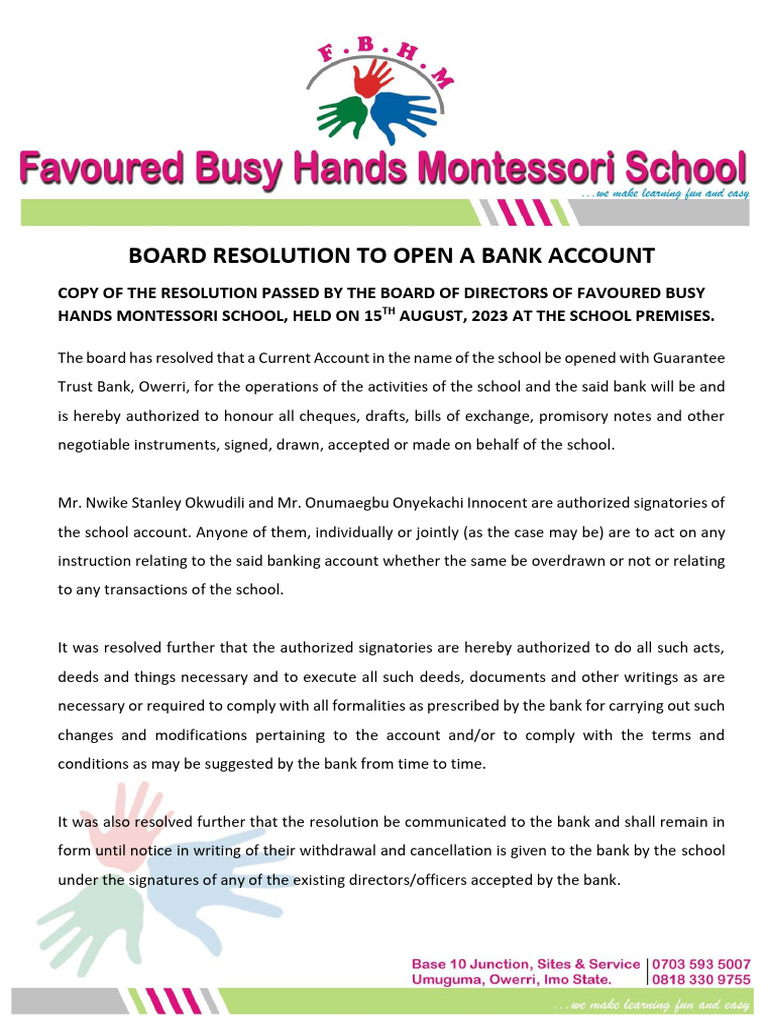 F.B.H.M

Favoured Busy Hands Montessori School

...we make learning fun and easy

BOARD RESOLUTION TO OPEN A BANK ACCOUNT

COPY OF THE RESOLUTION PASSED BY THE BOARD OF DIRECTORS OF FAVOURED BUSY HANDS MONTESSORI SCHOOL, HELD ON 15$^{TH}$ AUGUST, 2023 AT THE SCHOOL PREMISES.

The board has resolved that a Current Account in the name of the school be opened with Guarantee Trust Bank, Owerri, for the operations of the activities of the school and the said bank will be and is hereby authorized to honour all cheques, drafts, bills of exchange, promisory notes and other negotiable instruments, signed, drawn, accepted or made on behalf of the school.

Mr. Nwike Stanley Okwudili and Mr. Onumaegbu Onyekachi Innocent are authorized signatories of the school account. Anyone of them, individually or jointly (as the case may be) are to act on any instruction relating to the said banking account whether the same be overdrawn or not or relating to any transactions of the school.

It was resolved further that the authorized signatories are hereby authorized to do all such acts, deeds and things necessary and to execute all such deeds, documents and other writings as are necessary or required to comply with all formalities as prescribed by the bank for carrying out such changes and modifications pertaining to the account and/or to comply with the terms and conditions as may be suggested by the bank from time to time.

It was also resolved further that the resolution be communicated to the bank and shall remain in form until notice in writing of their withdrawal and cancellation is given to the bank by the school under the signatures of any of the existing directors/officers accepted by the bank.

Base 10 Junction, Sites & Service
Umuguma, Owerri, Imo State.

0703 593 5007
0818 330 9755

...we make learning fun and easy